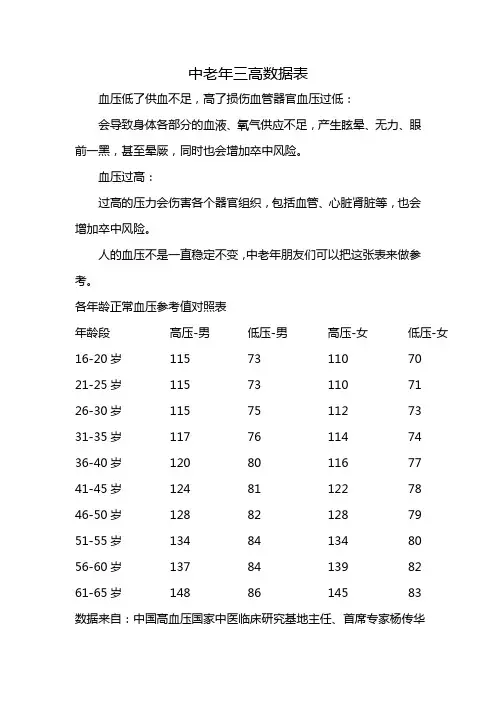 中老年三高数据表

血压低了供血不足，高了损伤血管器官血压过低：

会导致身体各部分的血液、氧气供应不足，产生眩晕、无力、眼前一黑，甚至晕厥，同时也会增加卒中风险。

血压过高：

过高的压力会伤害各个器官组织，包括血管、心脏肾脏等，也会增加卒中风险。

人的血压不是一直稳定不变，中老年朋友们可以把这张表来做参考。

各年龄正常血压参考值对照表

| 年龄段 | 高压-男 | 低压-男 | 高压-女 | 低压-女 |
|---|---|---|---|---|
| 16-20 岁 | 115 | 73 | 110 | 70 |
| 21-25 岁 | 115 | 73 | 110 | 71 |
| 26-30 岁 | 115 | 75 | 112 | 73 |
| 31-35 岁 | 117 | 76 | 114 | 74 |
| 36-40 岁 | 120 | 80 | 116 | 77 |
| 41-45 岁 | 124 | 81 | 122 | 78 |
| 46-50 岁 | 128 | 82 | 128 | 79 |
| 51-55 岁 | 134 | 84 | 134 | 80 |
| 56-60 岁 | 137 | 84 | 139 | 82 |
| 61-65 岁 | 148 | 86 | 145 | 83 |

数据来自：中国高血压国家中医临床研究基地主任、首席专家杨传华